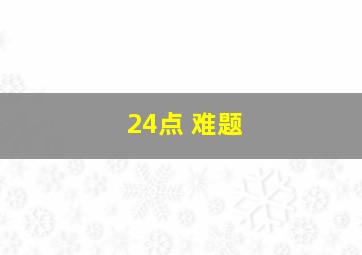 24点 难题